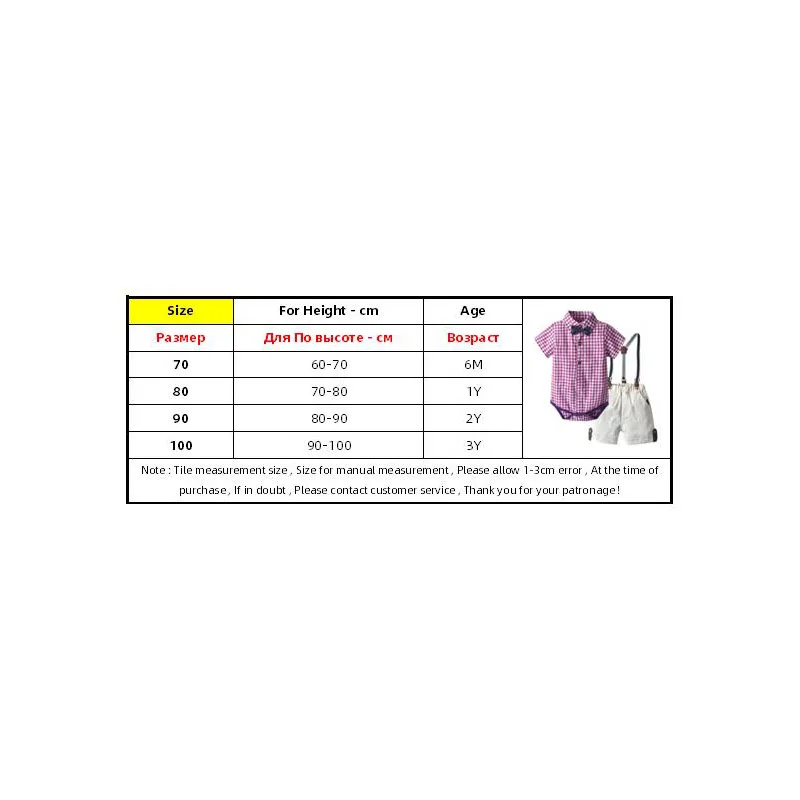 | Size | For Height - cm | Age |
|---|---|---|
| Размер | Для По высоте - см | Возраст |
| 70 | 60-70 | 6M |
| 80 | 70-80 | 1Y |
| 90 | 80-90 | 2Y |
| 100 | 90-100 | 3Y |

Note : Tile measurement size , Size for manual measurement , Please allow 1-3cm error , At the time of purchase , If in doubt , Please contact customer service , Thank you for your patronage !